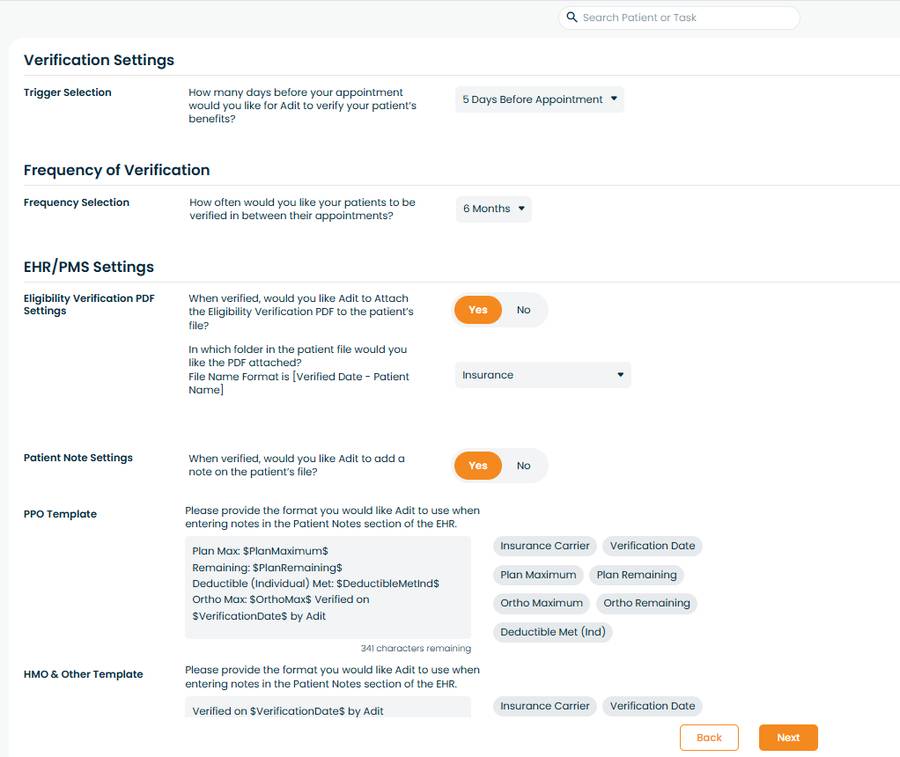 Search Patient or Task

Verification Settings

Trigger Selection

How many days before your appointment would you like for Adit to verify your patient's benefits?

5 Days Before Appointment

Frequency of Verification

Frequency Selection

How often would you like your patients to be verified in between their appointments?

6 Months

EHR/PMS Settings

Eligibility Verification PDF Settings

When verified, would you like Adit to Attach the Eligibility Verification PDF to the patient's file?

Yes No

In which folder in the patient file would you like the PDF attached?
File Name Format is [Verified Date - Patient Name]

Insurance

Patient Note Settings

When verified, would you like Adit to add a note on the patient's file?

Yes No

PPO Template

Please provide the format you would like Adit to use when entering notes in the Patient Notes section of the EHR.

Plan Max: \$PlanMaximum\$
Remaining: \$PlanRemaining\$
Deductible (Individual) Met: \$DeductibleMetInd\$
Ortho Max: \$OrthoMax\$ Verified on \$VerificationDate\$ by Adit

341 characters remaining

Insurance Carrier Verification Date
Plan Maximum Plan Remaining
Ortho Maximum Ortho Remaining
Deductible Met (Ind)

HMO & Other Template

Please provide the format you would like Adit to use when entering notes in the Patient Notes section of the EHR.

Verified on \$VerificationDate\$ by Adit

Insurance Carrier Verification Date

Back Next